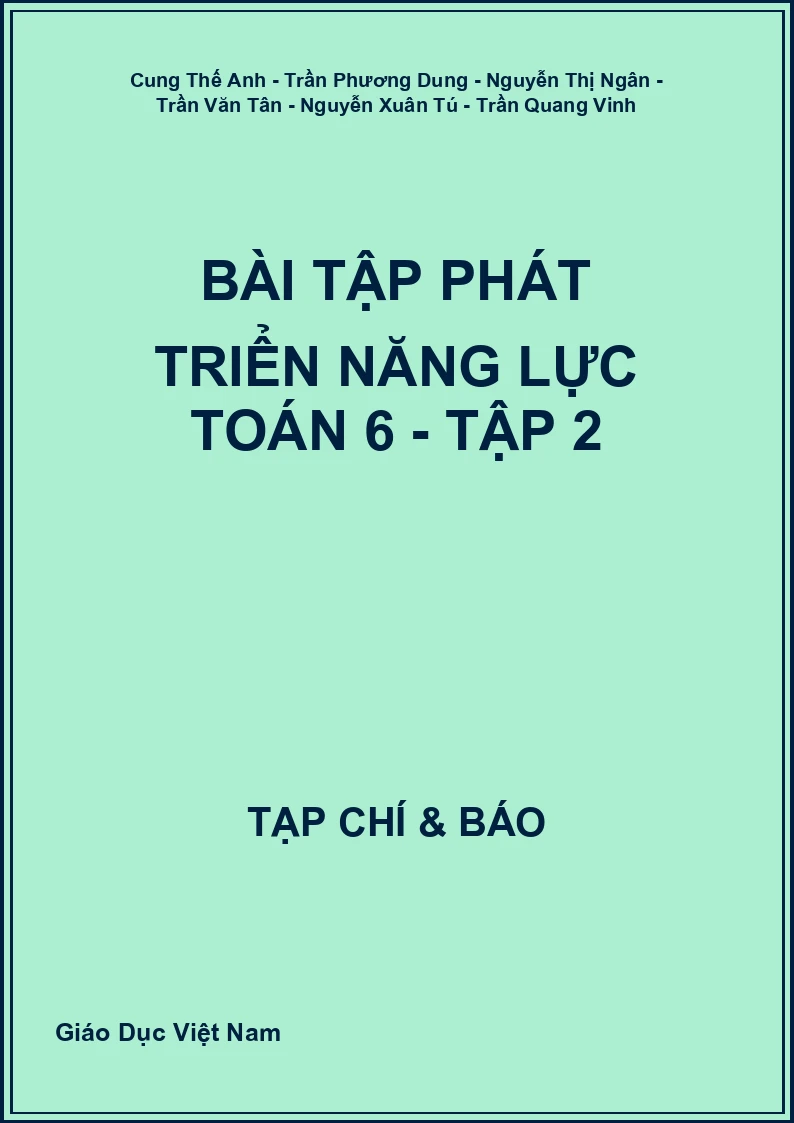 Cung Thế Anh - Trần Phương Dung - Nguyễn Thị Ngân - Trần Văn Tân - Nguyễn Xuân Tú - Trần Quang Vinh

BÀI TẬP PHÁT TRIỂN NĂNG LỰC TOÁN 6 - TẬP 2

TẠP CHÍ & BÁO

Giáo Dục Việt Nam